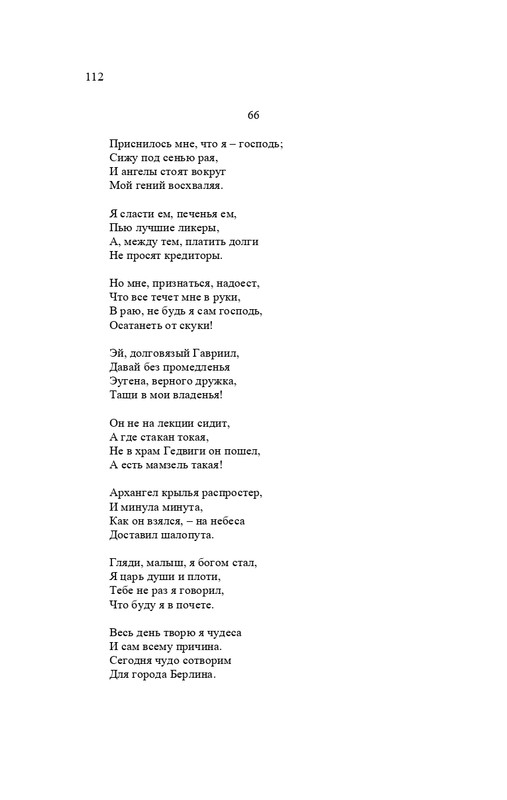 112

66

Приснилось мне, что я – господь;
Сижу под сенью рая,
И ангелы стоят вокруг
Мой гений восхваляя.

Я сласти ем, печенья ем,
Пью лучшие ликеры,
А, между тем, платить долги
Не просят кредиторы.

Но мне, признаться, надоест,
Что все течет мне в руки,
В раю, не будь я сам господь,
Осатанеть от скуки!

Эй, долговязый Гавриил,
Давай без промедленья
Эугена, верного дружка,
Тащи в мои владенья!

Он не на лекции сидит,
А где стакан токая,
Не в храм Гедвиги он пошел,
А есть мамзель такая!

Архангел крылья распростер,
И минула минута,
Как он взялся, – на небеса
Доставил шалопута.

Гляди, малыш, я богом стал,
Я царь души и плоти,
Тебе не раз я говорил,
Что буду я в почете.

Весь день творю я чудеса
И сам всему причина.
Сегодня чудо сотворим
Для города Берлина.